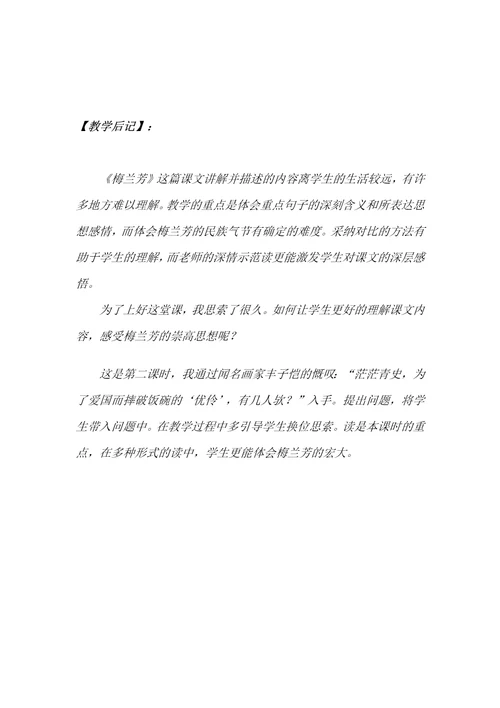 【教学后记】：

《梅兰芳》这篇课文讲解并描述的内容离学生的生活较远，有许多地方难以理解。教学的重点是体会重点句子的深刻含义和所表达思想感情，而体会梅兰芳的民族气节有确定的难度。采纳对比的方法有助于学生的理解，而老师的深情示范读更能激发学生对课文的深层感悟。

为了上好这堂课，我思索了很久。如何让学生更好的理解课文内容，感受梅兰芳的崇高思想呢？

这是第二课时，我通过闻名画家丰子恺的慨叹：“茫茫青史，为了爱国而摔破饭碗的‘优伶’，有几人欤？”入手。提出问题，将学生带入问题中。在教学过程中多引导学生换位思索。读是本课时的重点，在多种形式的读中，学生更能体会梅兰芳的宏大。